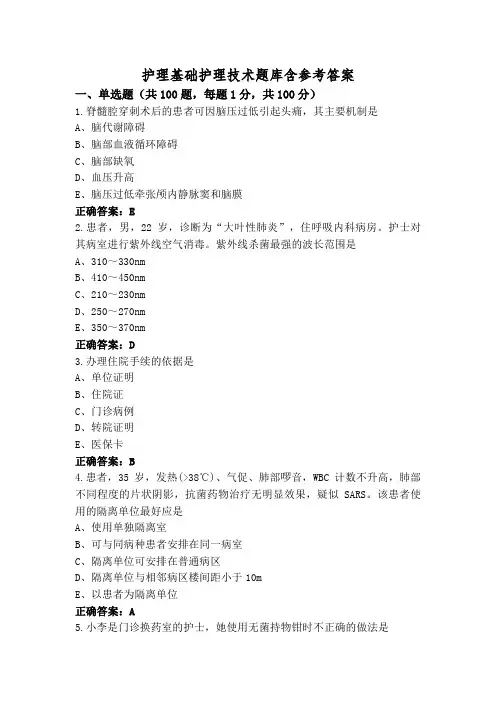 护理基础护理技术题库含参考答案

一、单选题（共 100 题，每题 1 分，共 100 分）

1.脊髓腔穿刺术后的患者可因脑压过低引起头痛，其主要机制是
A、脑代谢障碍
B、脑部血液循环障碍
C、脑部缺氧
D、血压升高
E、脑压过低牵张颅内静脉窦和脑膜
正确答案：E

2.患者，男，22 岁，诊断为“大叶性肺炎”，住呼吸内科病房。护士对其病室进行紫外线空气消毒。紫外线杀菌最强的波长范围是
A、310～330nm
B、410～450nm
C、210～230nm
D、250～270nm
E、350～370nm
正确答案：D

3.办理住院手续的依据是
A、单位证明
B、住院证
C、门诊病例
D、转院证明
E、医保卡
正确答案：B

4.患者，35 岁，发热(>38℃)、气促、肺部啰音，WBC 计数不升高，肺部不同程度的片状阴影，抗菌药物治疗无明显效果，疑似 SARS。该患者使用的隔离单位最好应是
A、使用单独隔离室
B、可与同病种患者安排在同一病室
C、隔离单位可安排在普通病区
D、隔离单位与相邻病区楼间距小于 10m
E、以患者为隔离单位
正确答案：A

5.小李是门诊换药室的护士，她使用无菌持物钳时不正确的做法是